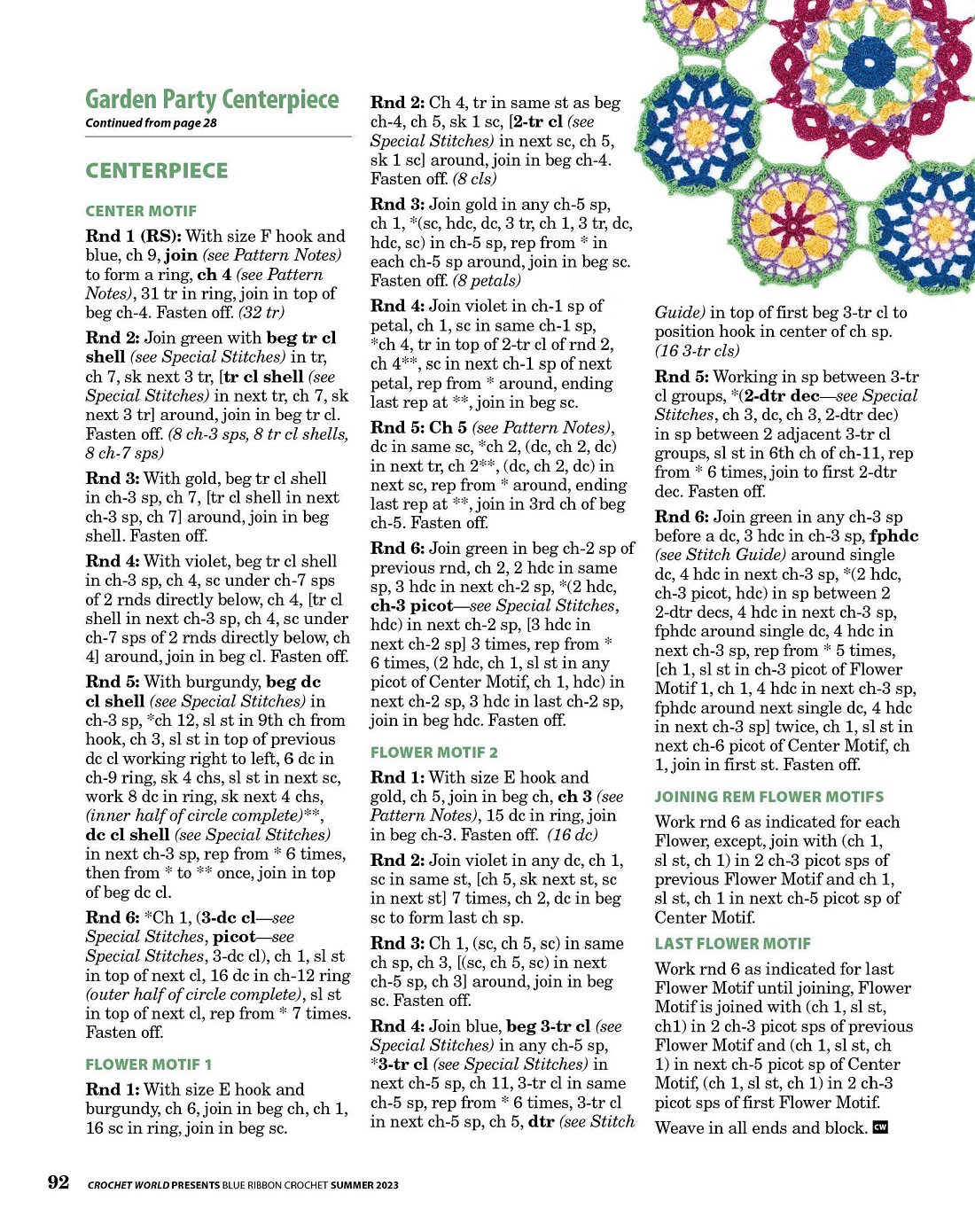 Garden Party Centerpiece
Continued from page 28

CENTERPIECE

CENTER MOTIF

Rnd 1 (RS): With size F hook and blue, ch 9, join (see Pattern Notes) to form a ring, ch 4 (see Pattern Notes), 31 tr in ring, join in top of beg ch-4. Fasten off. (32 tr)

Rnd 2: Join green with beg tr cl shell (see Special Stitches) in tr, ch 7, sk next 3 tr, [tr cl shell (see Special Stitches) in next tr, ch 7, sk next 3 tr] around, join in beg tr cl. Fasten off. (8 ch-3 sps, 8 tr cl shells, 8 ch-7 sps)

Rnd 3: With gold, beg tr cl shell in ch-3 sp, ch 7, [tr cl shell in next ch-3 sp, ch 7] around, join in beg shell. Fasten off.

Rnd 4: With violet, beg tr cl shell in ch-3 sp, ch 4, sc under ch-7 sps of 2 rnds directly below, ch 4, [tr cl shell in next ch-3 sp, ch 4, sc under ch-7 sps of 2 rnds directly below, ch 4] around, join in beg cl. Fasten off.

Rnd 5: With burgundy, beg dc cl shell (see Special Stitches) in ch-3 sp, *ch 12, sl st in 9th ch from hook, ch 3, sl st in top of previous dc cl working right to left, 6 dc in ch-9 ring, sk 4 chs, sl st in next sc, work 8 dc in ring, sk next 4 chs, (inner half of circle complete)**, dc cl shell (see Special Stitches) in next ch-3 sp, rep from * 6 times, then from * to ** once, join in top of beg dc cl.

Rnd 6: *Ch 1, (3-dc cl—see Special Stitches, picot—see Special Stitches, 3-dc cl), ch 1, sl st in top of next cl, 16 dc in ch-12 ring (outer half of circle complete), sl st in top of next cl, rep from * 7 times. Fasten off.

FLOWER MOTIF 1

Rnd 1: With size E hook and burgundy, ch 6, join in beg ch, ch 1, 16 sc in ring, join in beg sc.

Rnd 2: Ch 4, tr in same st as beg ch-4, ch 5, sk 1 sc, [2-tr cl (see Special Stitches) in next sc, ch 5, sk 1 sc] around, join in beg ch-4. Fasten off. (8 cls)

Rnd 3: Join gold in any ch-5 sp, ch 1, *(sc, hdc, dc, 3 tr, ch 1, 3 tr, dc, hdc, sc) in ch-5 sp, rep from * in each ch-5 sp around, join in beg sc. Fasten off. (8 petals)

Rnd 4: Join violet in ch-1 sp of petal, ch 1, sc in same ch-1 sp, *ch 4, tr in top of 2-tr cl of rnd 2, ch 4**, sc in next ch-1 sp of next petal, rep from * around, ending last rep at **, join in beg sc.

Rnd 5: Ch 5 (see Pattern Notes), dc in same sc, *ch 2, (dc, ch 2, dc) in next tr, ch 2**, (dc, ch 2, dc) in next sc, rep from * around, ending last rep at **, join in 3rd ch of beg ch-5. Fasten off.

Rnd 6: Join green in beg ch-2 sp of previous rnd, ch 2, 2 hdc in same sp, 3 hdc in next ch-2 sp, *(2 hdc, ch-3 picot—see Special Stitches, hdc) in next ch-2 sp, [3 hdc in next ch-2 sp] 3 times, rep from * 6 times, (2 hdc, ch 1, sl st in any picot of Center Motif, ch 1, hdc) in next ch-2 sp, 3 hdc in last ch-2 sp, join in beg hdc. Fasten off.

FLOWER MOTIF 2

Rnd 1: With size E hook and gold, ch 5, join in beg ch, ch 3 (see Pattern Notes), 15 dc in ring, join in beg ch-3. Fasten off. (16 dc)

Rnd 2: Join violet in any dc, ch 1, sc in same st, [ch 5, sk next st, sc in next st] 7 times, ch 2, dc in beg sc to form last ch sp.

Rnd 3: Ch 1, (sc, ch 5, sc) in same ch sp, ch 3, [(sc, ch 5, sc) in next ch-5 sp, ch 3] around, join in beg sc. Fasten off.

Rnd 4: Join blue, beg 3-tr cl (see Special Stitches) in any ch-5 sp, *3-tr cl (see Special Stitches) in next ch-5 sp, ch 11, 3-tr cl in same ch-5 sp, rep from * 6 times, 3-tr cl in next ch-5 sp, ch 5, dtr (see Stitch Guide) in top of first beg 3-tr cl to position hook in center of ch sp. (16 3-tr cls)

Rnd 5: Working in sp between 3-tr cl groups, *(2-dtr dec—see Special Stitches, ch 3, dc, ch 3, 2-dtr dec) in sp between 2 adjacent 3-tr cl groups, sl st in 6th ch of ch-11, rep from * 6 times, join to first 2-dtr dec. Fasten off.

Rnd 6: Join green in any ch-3 sp before a dc, 3 hdc in ch-3 sp, fphdc (see Stitch Guide) around single dc, 4 hdc in next ch-3 sp, *(2 hdc, ch-3 picot, hdc) in sp between 2 2-dtr decs, 4 hdc in next ch-3 sp, fphdc around single dc, 4 hdc in next ch-3 sp, rep from * 5 times, [ch 1, sl st in ch-3 picot of Flower Motif 1, ch 1, 4 hdc in next ch-3 sp, fphdc around next single dc, 4 hdc in next ch-3 sp] twice, ch 1, sl st in next ch-6 picot of Center Motif, ch 1, join in first st. Fasten off.

JOINING REM FLOWER MOTIFS

Work rnd 6 as indicated for each Flower, except, join with (ch 1, sl st, ch 1) in 2 ch-3 picot sps of previous Flower Motif and ch 1, sl st, ch 1 in next ch-5 picot sp of Center Motif.

LAST FLOWER MOTIF

Work rnd 6 as indicated for last Flower Motif until joining, Flower Motif is joined with (ch 1, sl st, ch1) in 2 ch-3 picot sps of previous Flower Motif and (ch 1, sl st, ch 1) in next ch-5 picot sp of Center Motif, (ch 1, sl st, ch 1) in 2 ch-3 picot sps of first Flower Motif.

Weave in all ends and block. CW

92 CROCHET WORLD PRESENTS BLUE RIBBON CROCHET SUMMER 2023